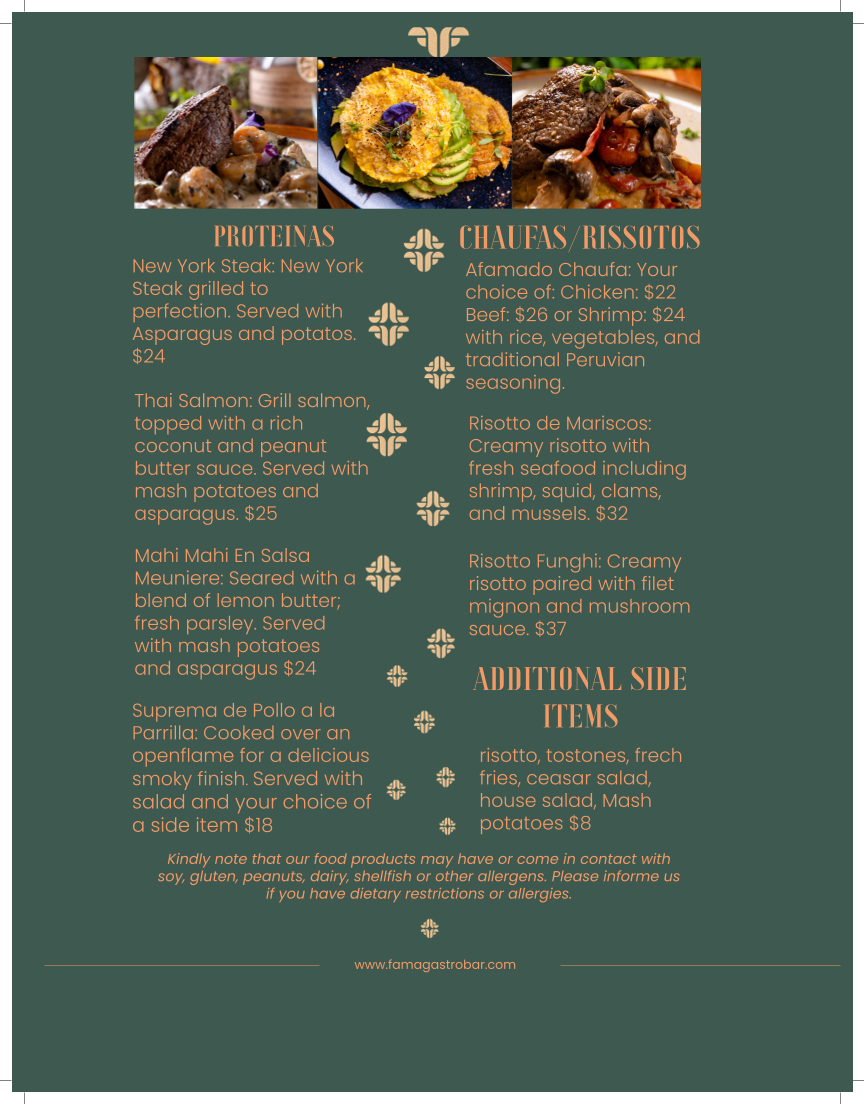 PROTEINAS

New York Steak: New York Steak grilled to perfection. Served with Asparagus and potatos. $24

Thai Salmon: Grill salmon, topped with a rich coconut and peanut butter sauce. Served with mash potatoes and asparagus. $25

Mahi Mahi En Salsa Meuniere: Seared with a blend of lemon butter; fresh parsley. Served with mash potatoes and asparagus $24

Suprema de Pollo a la Parrilla: Cooked over an openflame for a delicious smoky finish. Served with salad and your choice of a side item $18

CHAUFAS/RISSOTOS

Afamado Chaufa: Your choice of: Chicken: $22 Beef: $26 or Shrimp: $24 with rice, vegetables, and traditional Peruvian seasoning.

Risotto de Mariscos: Creamy risotto with fresh seafood including shrimp, squid, clams, and mussels. $32

Risotto Funghi: Creamy risotto paired with filet mignon and mushroom sauce. $37

ADDITIONAL SIDE ITEMS

risotto, tostones, frech fries, ceasar salad, house salad, Mash potatoes $8

Kindly note that our food products may have or come in contact with soy, gluten, peanuts, dairy, shellfish or other allergens. Please informe us if you have dietary restrictions or allergies.

www.famagastrobar.com